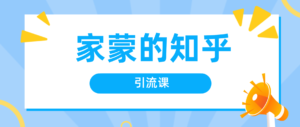 家蒙的知乎

引流课